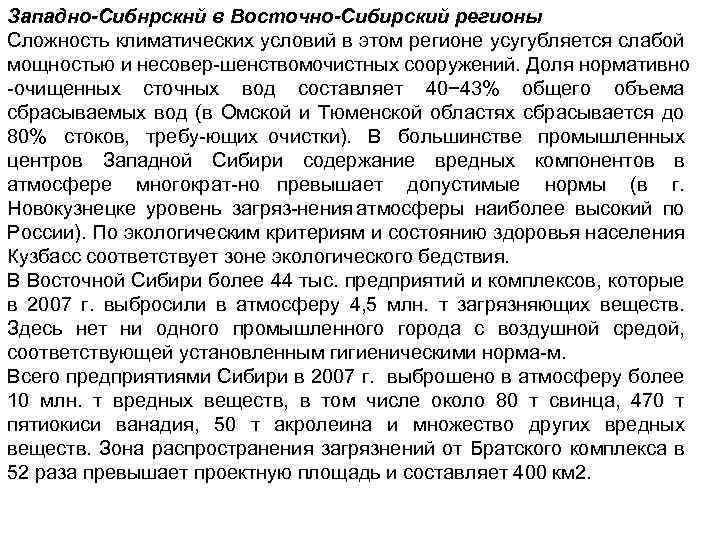 Западно-Сибнрскнй в Восточно-Сибирский регионы
Сложность климатических условий в этом регионе усугубляется слабой мощностью и несовер-шенствомочистных сооружений. Доля нормативно -очищенных сточных вод составляет 40−43% общего объема сбрасываемых вод (в Омской и Тюменской областях сбрасывается до 80% стоков, требу-ющих очистки). В большинстве промышленных центров Западной Сибири содержание вредных компонентов в атмосфере многократ-но превышает допустимые нормы (в г. Новокузнецке уровень загряз-нения атмосферы наиболее высокий по России). По экологическим критериям и состоянию здоровья населения Кузбасс соответствует зоне экологического бедствия.
В Восточной Сибири более 44 тыс. предприятий и комплексов, которые в 2007 г. выбросили в атмосферу 4,5 млн. т загрязняющих веществ. Здесь нет ни одного промышленного города с воздушной средой, соответствующей установленным гигиеническими норма-м.
Всего предприятиями Сибири в 2007 г. выброшено в атмосферу более 10 млн. т вредных веществ, в том числе около 80 т свинца, 470 т пятиокиси ванадия, 50 т акролеина и множество других вредных веществ. Зона распространения загрязнений от Братского комплекса в 52 раза превышает проектную площадь и составляет 400 км2.